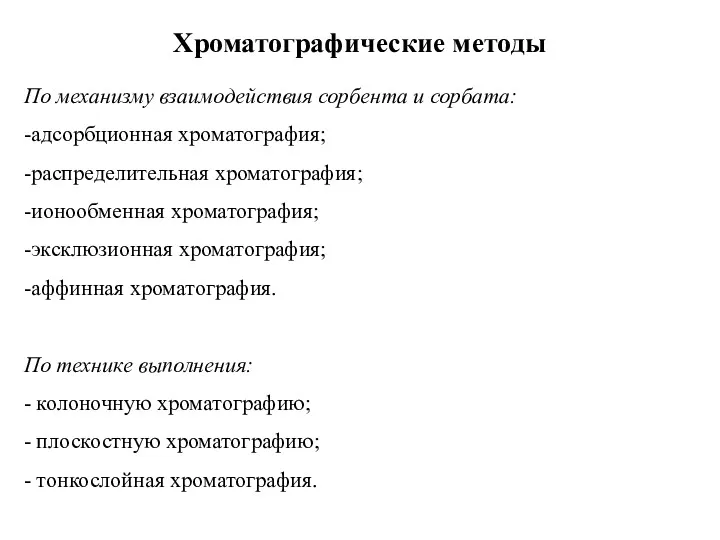 Хроматографические методы

По механизму взаимодействия сорбента и сорбата:

-адсорбционная хроматография;

-распределительная хроматография;

-ионообменная хроматография;

-эксклюзионная хроматография;

-аффинная хроматография.

По технике выполнения:

- колоночную хроматографию;

- плоскостную хроматографию;

- тонкослойная хроматография.